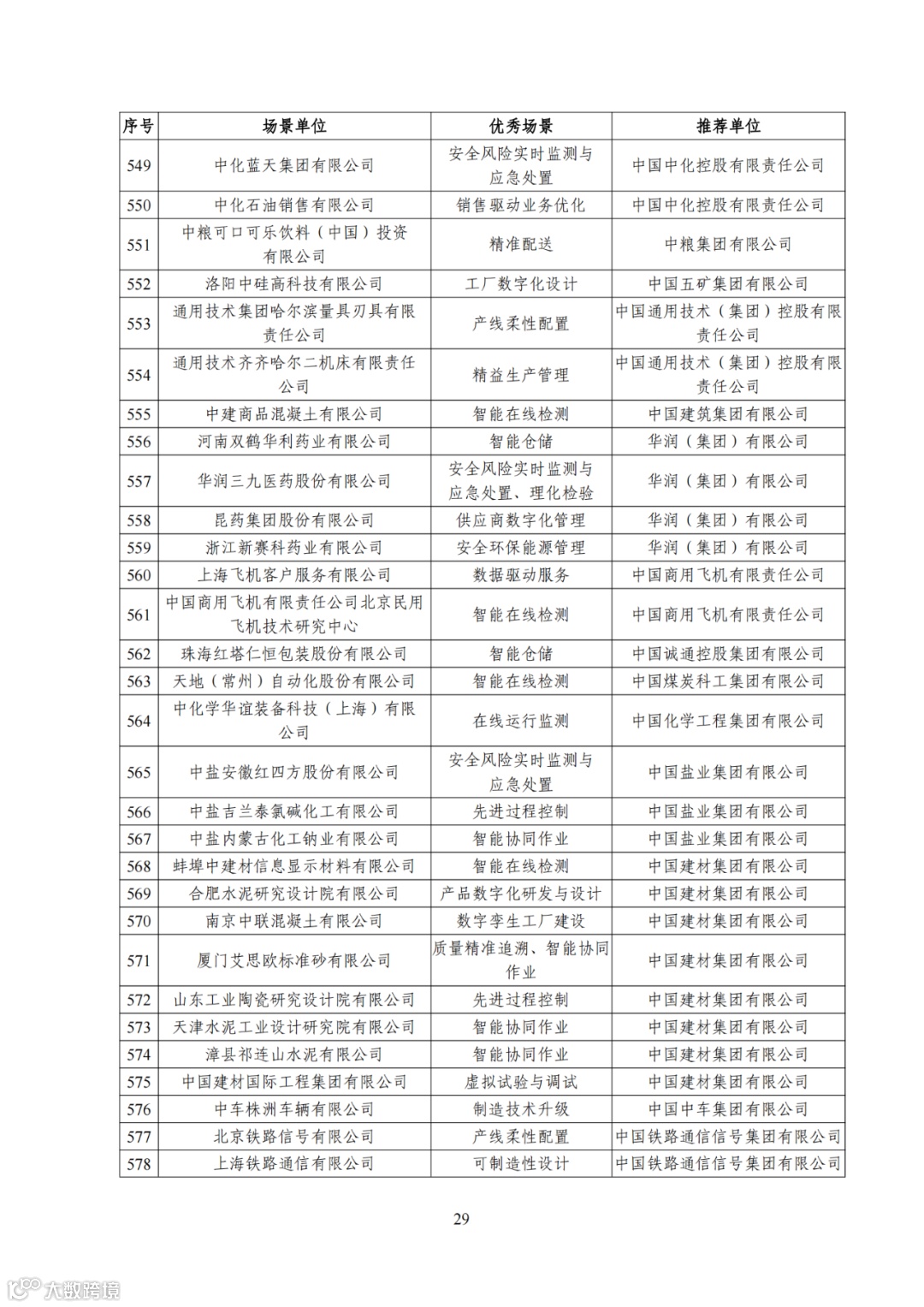 | 序号 | 场景单位 | 优秀场景 | 推荐单位 |
|---|---|---|---|
| 549 | 中化蓝天集团有限公司 | 安全风险实时监测与应急处置 | 中国中化控股有限责任公司 |
| 550 | 中化石油销售有限公司 | 销售驱动业务优化 | 中国中化控股有限责任公司 |
| 551 | 中粮可口可乐饮料（中国）投资有限公司 | 精准配送 | 中粮集团有限公司 |
| 552 | 洛阳中硅高科技有限公司 | 工厂数字化设计 | 中国五矿集团有限公司 |
| 553 | 通用技术集团哈尔滨量具刃具有限责任公司 | 产线柔性配置 | 中国通用技术（集团）控股有限责任公司 |
| 554 | 通用技术齐齐哈尔二机床有限责任公司 | 精益生产管理 | 中国通用技术（集团）控股有限责任公司 |
| 555 | 中建商品混凝土有限公司 | 智能在线检测 | 中国建筑集团有限公司 |
| 556 | 河南双鹤华利药业有限公司 | 智能仓储 | 华润（集团）有限公司 |
| 557 | 华润三九医药股份有限公司 | 安全风险实时监测与应急处置、理化检验 | 华润（集团）有限公司 |
| 558 | 昆药集团股份有限公司 | 供应商数字化管理 | 华润（集团）有限公司 |
| 559 | 浙江新赛科药业有限公司 | 安全环保能源管理 | 华润（集团）有限公司 |
| 560 | 上海飞机客户服务有限公司 | 数据驱动服务 | 中国商用飞机有限责任公司 |
| 561 | 中国商用飞机有限责任公司北京民用飞机技术研究中心 | 智能在线检测 | 中国商用飞机有限责任公司 |
| 562 | 珠海红塔仁恒包装股份有限公司 | 智能仓储 | 中国诚通控股集团有限公司 |
| 563 | 天地（常州）自动化股份有限公司 | 智能在线检测 | 中国煤炭科工集团有限公司 |
| 564 | 中化学华谊装备科技（上海）有限公司 | 在线运行监测 | 中国化学工程集团有限公司 |
| 565 | 中盐安徽红四方股份有限公司 | 安全风险实时监测与应急处置 | 中国盐业集团有限公司 |
| 566 | 中盐吉兰泰氯碱化工有限公司 | 先进过程控制 | 中国盐业集团有限公司 |
| 567 | 中盐内蒙古化工钠业有限公司 | 智能协同作业 | 中国盐业集团有限公司 |
| 568 | 蚌埠中建材信息显示材料有限公司 | 智能在线检测 | 中国建材集团有限公司 |
| 569 | 合肥水泥研究设计院有限公司 | 产品数字化研发与设计 | 中国建材集团有限公司 |
| 570 | 南京中联混凝土有限公司 | 数字孪生工厂建设 | 中国建材集团有限公司 |
| 571 | 厦门艾思欧标准砂有限公司 | 质量精准追溯、智能协同作业 | 中国建材集团有限公司 |
| 572 | 山东工业陶瓷研究设计院有限公司 | 先进过程控制 | 中国建材集团有限公司 |
| 573 | 天津水泥工业设计研究院有限公司 | 智能协同作业 | 中国建材集团有限公司 |
| 574 | 漳县祁连山水泥有限公司 | 智能协同作业 | 中国建材集团有限公司 |
| 575 | 中国建材国际工程集团有限公司 | 虚拟试验与调试 | 中国建材集团有限公司 |
| 576 | 中车株洲车辆有限公司 | 制造技术升级 | 中国中车集团有限公司 |
| 577 | 北京铁路信号有限公司 | 产线柔性配置 | 中国铁路通信信号集团有限公司 |
| 578 | 上海铁路通信有限公司 | 可制造性设计 | 中国铁路通信信号集团有限公司 |

29

大数跨境